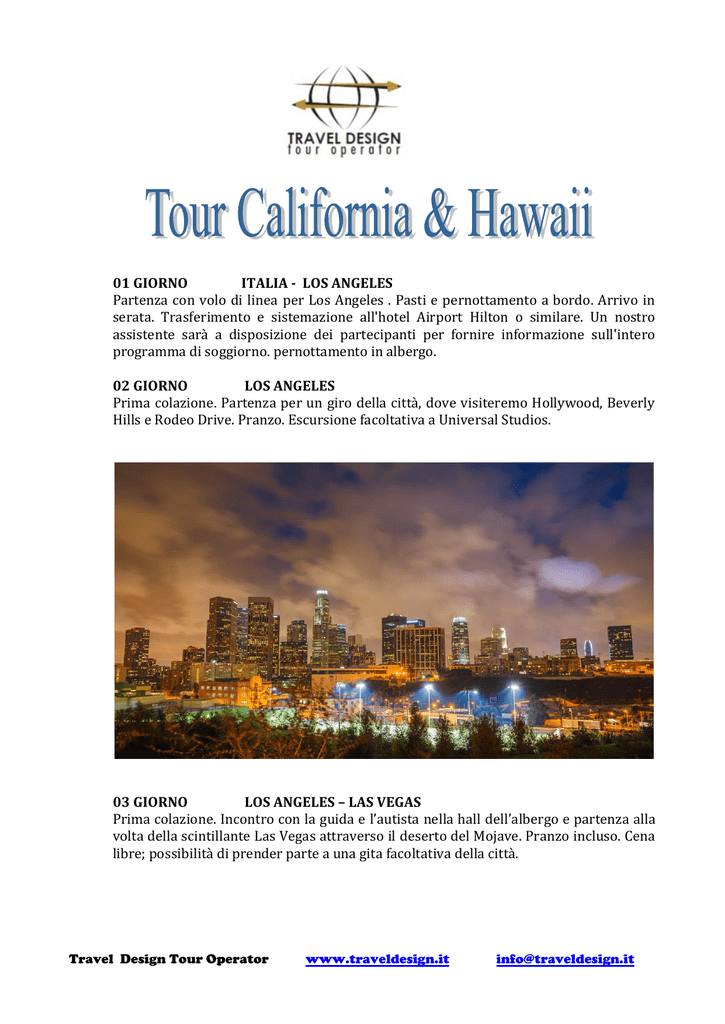 TRAVEL DESIGN
tour operator

Tour California & Hawaii

01 GIORNO ITALIA - LOS ANGELES
Partenza con volo di linea per Los Angeles . Pasti e pernottamento a bordo. Arrivo in serata. Trasferimento e sistemazione all'hotel Airport Hilton o similare. Un nostro assistente sarà a disposizione dei partecipanti per fornire informazione sull'intero programma di soggiorno. pernottamento in albergo.

02 GIORNO LOS ANGELES
Prima colazione. Partenza per un giro della città, dove visiteremo Hollywood, Beverly Hills e Rodeo Drive. Pranzo. Escursione facoltativa a Universal Studios.

03 GIORNO LOS ANGELES – LAS VEGAS
Prima colazione. Incontro con la guida e l'autista nella hall dell'albergo e partenza alla volta della scintillante Las Vegas attraverso il deserto del Mojave. Pranzo incluso. Cena libre; possibilità di prender parte a una gita facoltativa della città.

Travel Design Tour Operator www.traveldesign.it info@traveldesign.it